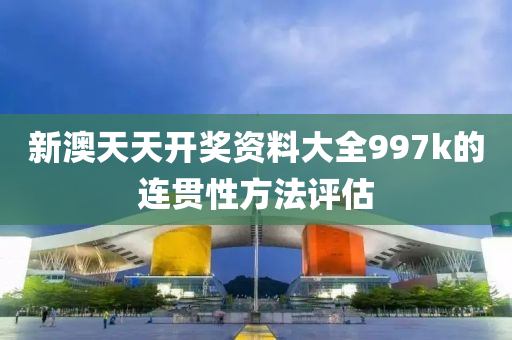 新澳天天开奖资料大全997k的连贯性方法评估